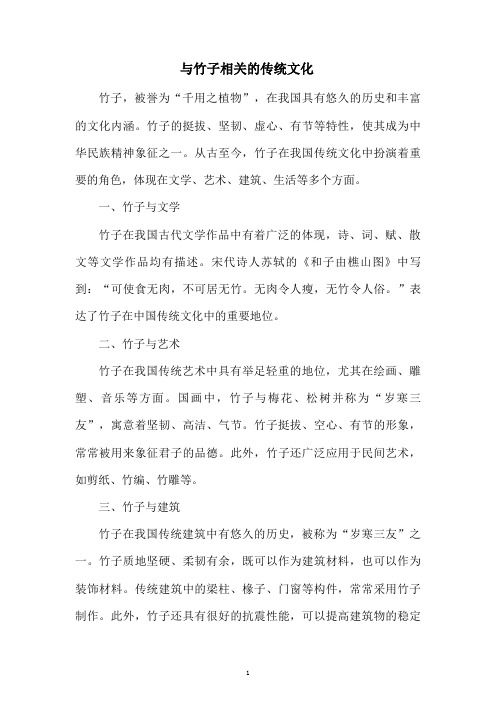 与竹子相关的传统文化

竹子，被誉为“千用之植物”，在我国具有悠久的历史和丰富的文化内涵。竹子的挺拔、坚韧、虚心、有节等特性，使其成为中华民族精神象征之一。从古至今，竹子在我国传统文化中扮演着重要的角色，体现在文学、艺术、建筑、生活等多个方面。

一、竹子与文学

竹子在我国古代文学作品中有着广泛的体现，诗、词、赋、散文等文学作品均有描述。宋代诗人苏轼的《和子由樵山图》中写到：“可使食无肉，不可居无竹。无肉令人瘦，无竹令人俗。”表达了竹子在中国传统文化中的重要地位。

二、竹子与艺术

竹子在我国传统艺术中具有举足轻重的地位，尤其在绘画、雕塑、音乐等方面。国画中，竹子与梅花、松树并称为“岁寒三友”，寓意着坚韧、高洁、气节。竹子挺拔、空心、有节的形象，常常被用来象征君子的品德。此外，竹子还广泛应用于民间艺术，如剪纸、竹编、竹雕等。

三、竹子与建筑

竹子在我国传统建筑中有悠久的历史，被称为“岁寒三友”之一。竹子质地坚硬、柔韧有余，既可以作为建筑材料，也可以作为装饰材料。传统建筑中的梁柱、椽子、门窗等构件，常常采用竹子制作。此外，竹子还具有很好的抗震性能，可以提高建筑物的稳定

1